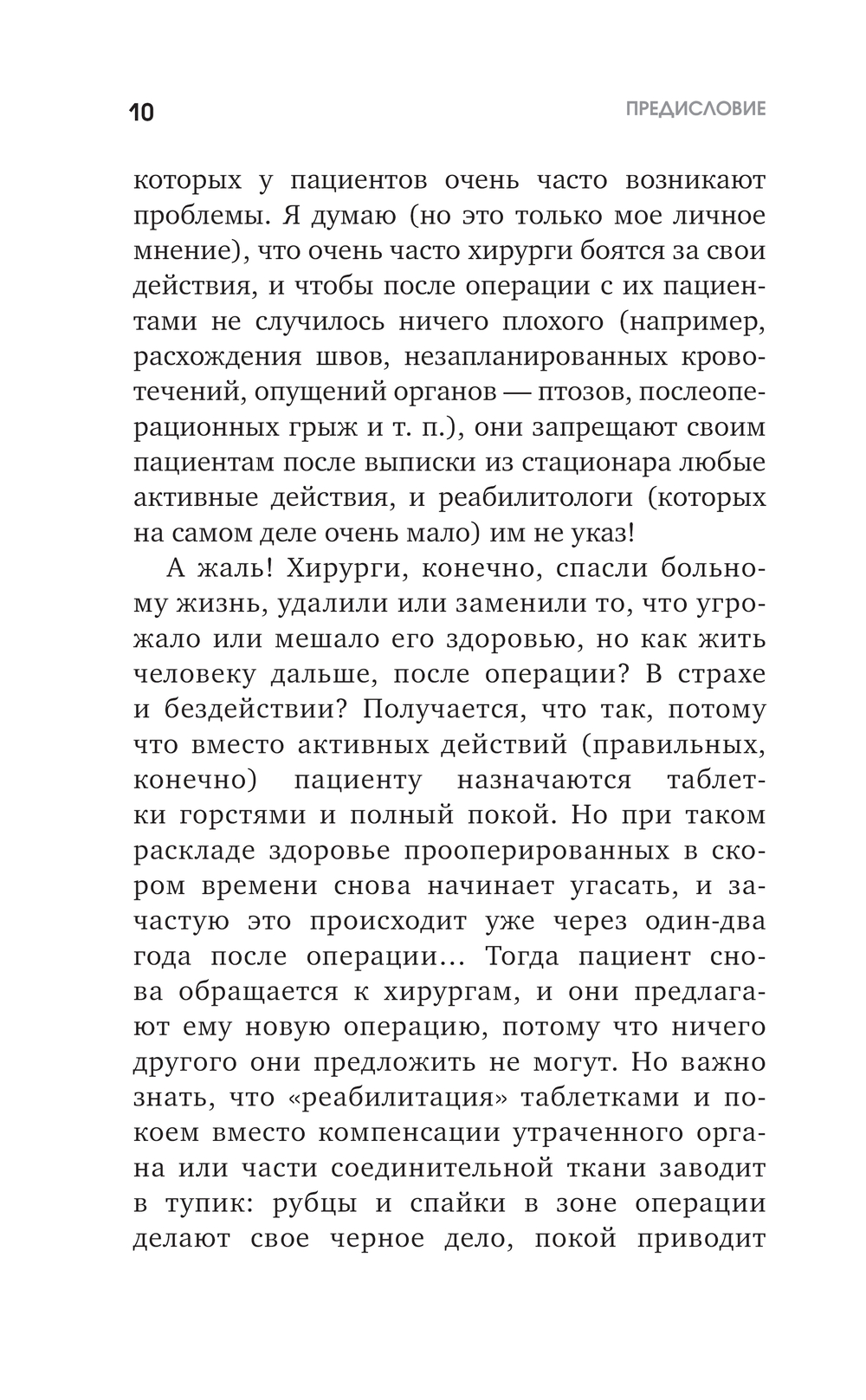 10

ПРЕДИСЛОВИЕ

которых у пациентов очень часто возникают проблемы. Я думаю (но это только мое личное мнение), что очень часто хирурги боятся за свои действия, и чтобы после операции с их пациентами не случилось ничего плохого (например, расхождения швов, незапланированных кровотечений, опущений органов — птозов, послеоперационных грыж и т. п.), они запрещают своим пациентам после выписки из стационара любые активные действия, и реабилитологи (которых на самом деле очень мало) им не указ!

А жаль! Хирурги, конечно, спасли больному жизнь, удалили или заменили то, что угрожало или мешало его здоровью, но как жить человеку дальше, после операции? В страхе и бездействии? Получается, что так, потому что вместо активных действий (правильных, конечно) пациенту назначаются таблетки горстями и полный покой. Но при таком раскладе здоровье прооперированных в скором времени снова начинает угасать, и зачастую это происходит уже через один-два года после операции… Тогда пациент снова обращается к хирургам, и они предлагают ему новую операцию, потому что ничего другого они предложить не могут. Но важно знать, что «реабилитация» таблетками и покоем вместо компенсации утраченного органа или части соединительной ткани заводит в тупик: рубцы и спайки в зоне операции делают свое черное дело, покой приводит